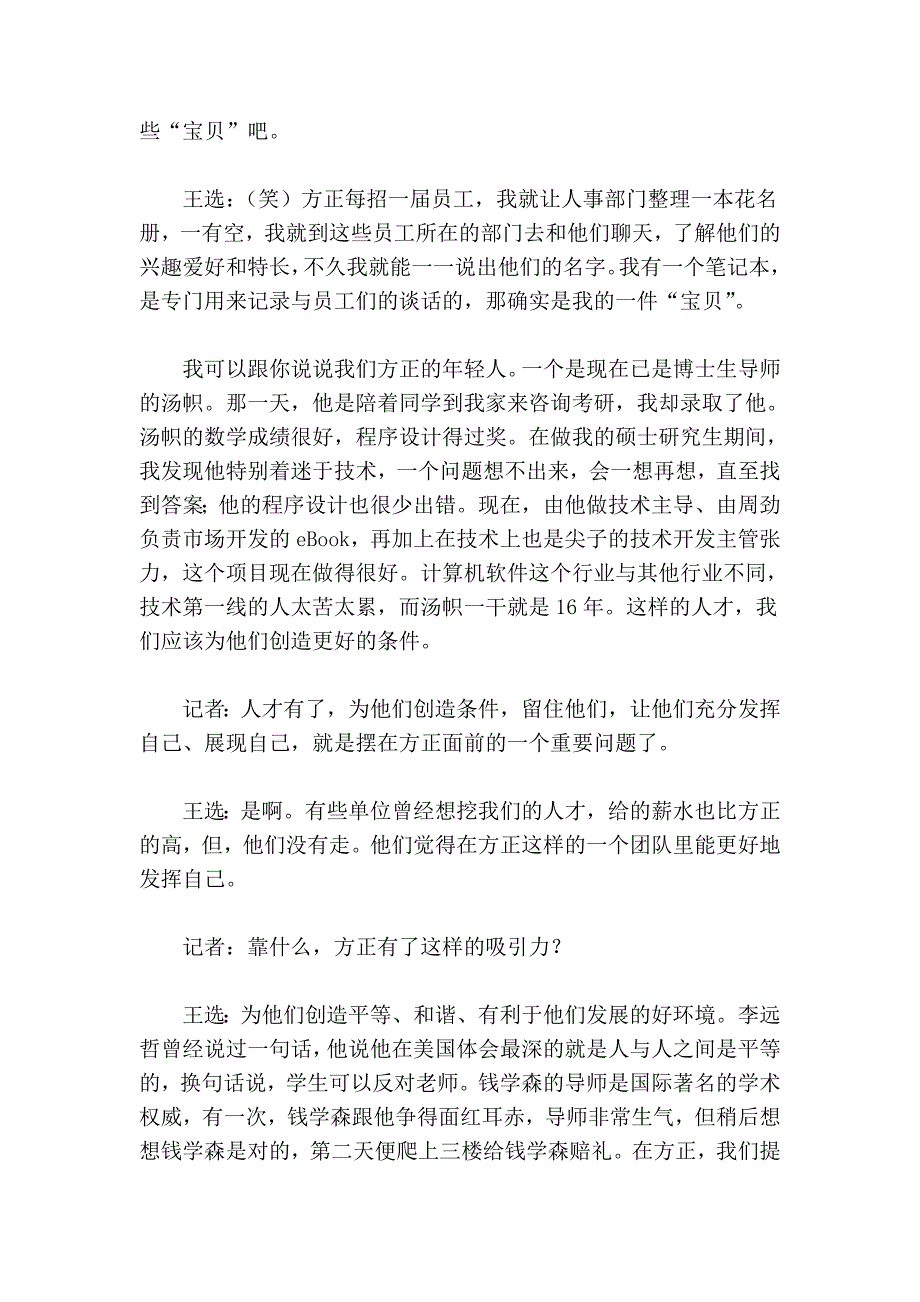 些“宝贝”吧。

王选：（笑）方正每招一届员工，我就让人事部门整理一本花名册，一有空，我就到这些员工所在的部门去和他们聊天，了解他们的兴趣爱好和特长，不久我就能一一说出他们的名字。我有一个笔记本，是专门用来记录与员工们的谈话的，那确实是我的一件“宝贝”。

我可以跟你说说我们方正的年轻人。一个是现在已是博士生导师的汤帜。那一天，他是陪着同学到我家来咨询考研，我却录取了他。汤帜的数学成绩很好，程序设计得过奖。在做我的硕士研究生期间，我发现他特别着迷于技术，一个问题想不出来，会一想再想，直至找到答案；他的程序设计也很少出错。现在，由他做技术主导、由周劲负责市场开发的 eBook，再加上在技术上也是尖子的技术开发主管张力，这个项目现在做得很好。计算机软件这个行业与其他行业不同，技术第一线的人太苦太累，而汤帜一干就是 16 年。这样的人才，我们应该为他们创造更好的条件。

记者：人才有了，为他们创造条件，留住他们，让他们充分发挥自己、展现自己，就是摆在方正面前的一个重要问题了。

王选：是啊。有些单位曾经想挖我们的人才，给的薪水也比方正的高，但，他们没有走。他们觉得在方正这样的一个团队里能更好地发挥自己。

记者：靠什么，方正有了这样的吸引力？

王选：为他们创造平等、和谐、有利于他们发展的好环境。李远哲曾经说过一句话，他说他在美国体会最深的就是人与人之间是平等的，换句话说，学生可以反对老师。钱学森的导师是国际著名的学术权威，有一次，钱学森跟他争得面红耳赤，导师非常生气，但稍后想想钱学森是对的，第二天便爬上三楼给钱学森赔礼。在方正，我们提